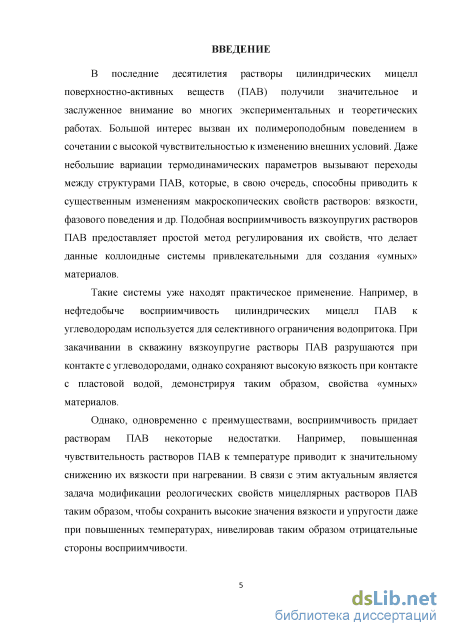 ВВЕДЕНИЕ

В последние десятилетия растворы цилиндрических мицелл поверхностно-активных веществ (ПАВ) получили значительное и заслуженное внимание во многих экспериментальных и теоретических работах. Большой интерес вызван их полимероподобным поведением в сочетании с высокой чувствительностью к изменению внешних условий. Даже небольшие вариации термодинамических параметров вызывают переходы между структурами ПАВ, которые, в свою очередь, способны приводить к существенным изменениям макроскопических свойств растворов: вязкости, фазового поведения и др. Подобная восприимчивость вязкоупругих растворов ПАВ предоставляет простой метод регулирования их свойств, что делает данные коллоидные системы привлекательными для создания «умных» материалов.

Такие системы уже находят практическое применение. Например, в нефтедобыче восприимчивость цилиндрических мицелл ПАВ к углеводородам используется для селективного ограничения водопритока. При закачивании в скважину вязкоупругие растворы ПАВ разрушаются при контакте с углеводородами, однако сохраняют высокую вязкость при контакте с пластовой водой, демонстрируя таким образом, свойства «умных» материалов.

Однако, одновременно с преимуществами, восприимчивость придает растворам ПАВ некоторые недостатки. Например, повышенная чувствительность растворов ПАВ к температуре приводит к значительному снижению их вязкости при нагревании. В связи с этим актуальным является задача модификации реологических свойств мицеллярных растворов ПАВ таким образом, чтобы сохранить высокие значения вязкости и упругости даже при повышенных температурах, нивелировав таким образом отрицательные стороны восприимчивости.

5

dsLib.net
библиотека диссертаций